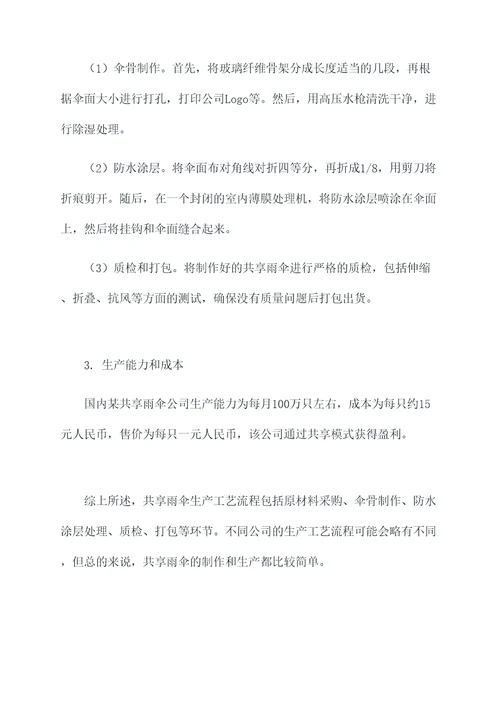 （1）伞骨制作。首先，将玻璃纤维骨架分成长度适当的几段，再根据伞面大小进行打孔，打印公司Logo等。然后，用高压水枪清洗干净，进行除湿处理。

（2）防水涂层。将伞面布对角线对折四等分，再折成1/8，用剪刀将折痕剪开。随后，在一个封闭的室内薄膜处理机，将防水涂层喷涂在伞面上，然后将挂钩和伞面缝合起来。

（3）质检和打包。将制作好的共享雨伞进行严格的质检，包括伸缩、折叠、抗风等方面的测试，确保没有质量问题后打包出货。

3. 生产能力和成本

国内某共享雨伞公司生产能力为每月100万只左右，成本为每只约15元人民币，售价为每只一元人民币，该公司通过共享模式获得盈利。

综上所述，共享雨伞生产工艺流程包括原材料采购、伞骨制作、防水涂层处理、质检、打包等环节。不同公司的生产工艺流程可能会略有不同，但总的来说，共享雨伞的制作和生产都比较简单。